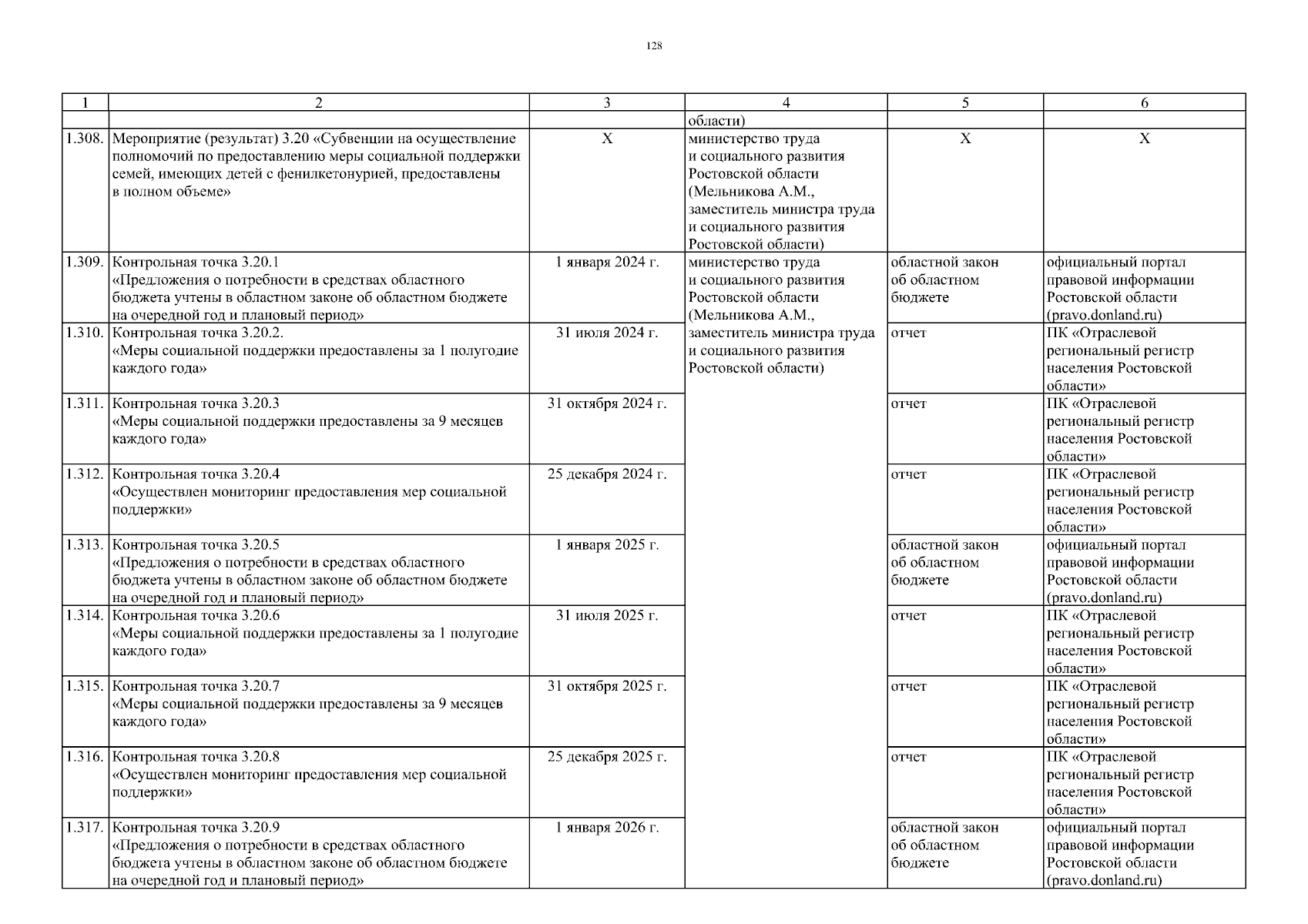 128

| 1 | 2 | 3 | 4 | 5 | 6 |
|---|---|---|---|---|---|
| | | | области) | | |
| 1.308. | Мероприятие (результат) 3.20 «Субвенции на осуществление полномочий по предоставлению меры социальной поддержки семей, имеющих детей с фенилкетонурией, предоставлены в полном объеме» | Х | министерство труда и социального развития Ростовской области (Мельникова А.М., заместитель министра труда и социального развития Ростовской области) | Х | Х |
| 1.309. | Контрольная точка 3.20.1 «Предложения о потребности в средствах областного бюджета учтены в областном законе об областном бюджете на очередной год и плановый период» | 1 января 2024 г. | министерство труда и социального развития Ростовской области (Мельникова А.М., заместитель министра труда и социального развития Ростовской области) | областной закон об областном бюджете | официальный портал правовой информации Ростовской области (pravo.donland.ru) |
| 1.310. | Контрольная точка 3.20.2. «Меры социальной поддержки предоставлены за 1 полугодие каждого года» | 31 июля 2024 г. | | отчет | ПК «Отраслевой региональный регистр населения Ростовской области» |
| 1.311. | Контрольная точка 3.20.3 «Меры социальной поддержки предоставлены за 9 месяцев каждого года» | 31 октября 2024 г. | | отчет | ПК «Отраслевой региональный регистр населения Ростовской области» |
| 1.312. | Контрольная точка 3.20.4 «Осуществлен мониторинг предоставления мер социальной поддержки» | 25 декабря 2024 г. | | отчет | ПК «Отраслевой региональный регистр населения Ростовской области» |
| 1.313. | Контрольная точка 3.20.5 «Предложения о потребности в средствах областного бюджета учтены в областном законе об областном бюджете на очередной год и плановый период» | 1 января 2025 г. | | областной закон об областном бюджете | официальный портал правовой информации Ростовской области (pravo.donland.ru) |
| 1.314. | Контрольная точка 3.20.6 «Меры социальной поддержки предоставлены за 1 полугодие каждого года» | 31 июля 2025 г. | | отчет | ПК «Отраслевой региональный регистр населения Ростовской области» |
| 1.315. | Контрольная точка 3.20.7 «Меры социальной поддержки предоставлены за 9 месяцев каждого года» | 31 октября 2025 г. | | отчет | ПК «Отраслевой региональный регистр населения Ростовской области» |
| 1.316. | Контрольная точка 3.20.8 «Осуществлен мониторинг предоставления мер социальной поддержки» | 25 декабря 2025 г. | | отчет | ПК «Отраслевой региональный регистр населения Ростовской области» |
| 1.317. | Контрольная точка 3.20.9 «Предложения о потребности в средствах областного бюджета учтены в областном законе об областном бюджете на очередной год и плановый период» | 1 января 2026 г. | | областной закон об областном бюджете | официальный портал правовой информации Ростовской области (pravo.donland.ru) |